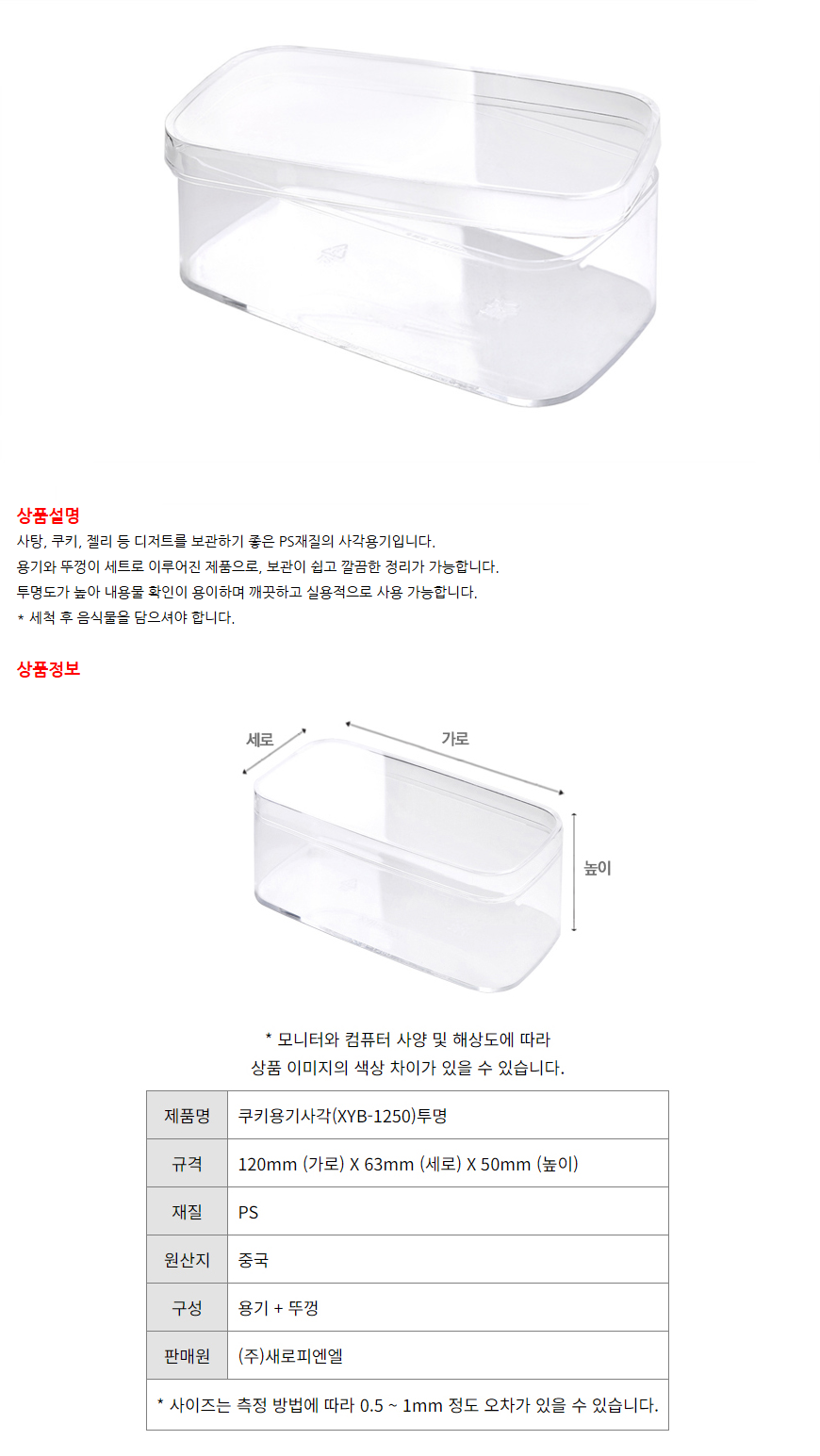 상품설명
사탕, 쿠키, 젤리 등 디저트를 보관하기 좋은 PS재질의 사각용기입니다.
용기와 뚜껑이 세트로 이루어진 제품으로, 보관이 쉽고 깔끔한 정리가 가능합니다.
투명도가 높아 내용물 확인이 용이하며 깨끗하고 실용적으로 사용 가능합니다.
* 세척 후 음식물을 담으셔야 합니다.

상품정보

세로
가로
높이

* 모니터와 컴퓨터 사양 및 해상도에 따라
상품 이미지의 색상 차이가 있을 수 있습니다.

| 제품명 | 쿠키용기사각(XYB-1250)투명 |
|---|---|
| 규격 | 120mm (가로) X 63mm (세로) X 50mm (높이) |
| 재질 | PS |
| 원산지 | 중국 |
| 구성 | 용기 + 뚜껑 |
| 판매원 | (주)새로피엔엘 |
| * 사이즈는 측정 방법에 따라 0.5 ~ 1mm 정도 오차가 있을 수 있습니다. | |